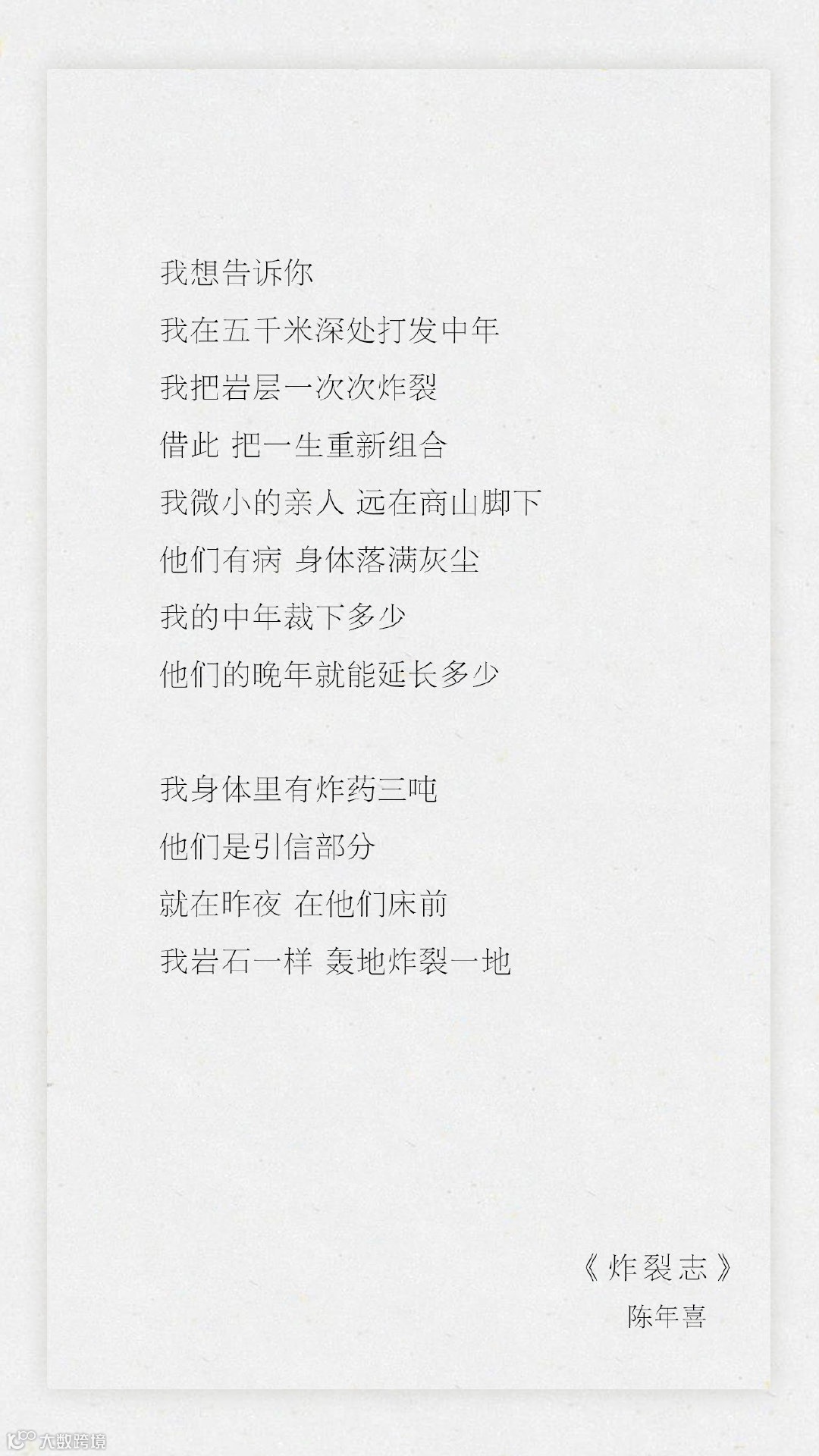 我想告诉你
我在五千米深处打发中年
我把岩层一次次炸裂
借此 把一生重新组合
我微小的亲人 远在商山脚下
他们有病 身体落满灰尘
我的中年裁下多少
他们的晚年就能延长多少

我身体里有炸药三吨
他们是引信部分
就在昨夜 在他们床前
我岩石一样 轰地炸裂一地

《炸裂志》
陈年喜

大数跨境